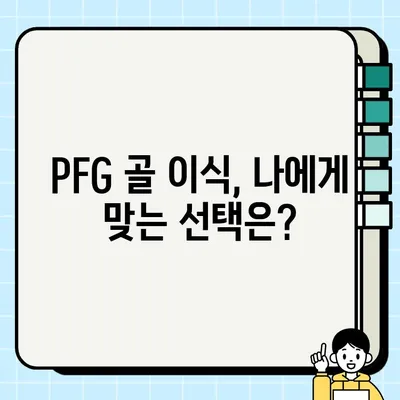 PFG 골 이식, 나에게 맞는 선택은?